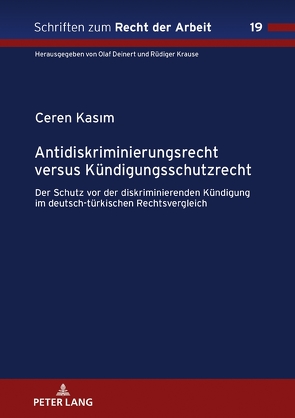 Schriften zum Recht der Arbeit 19

Herausgegeben von Olaf Deinert und Rüdiger Krause

Ceren Kasım

Antidiskriminierungsrecht versus Kündigungsschutzrecht

Der Schutz vor der diskriminierenden Kündigung im deutsch-türkischen Rechtsvergleich

PETER LANG